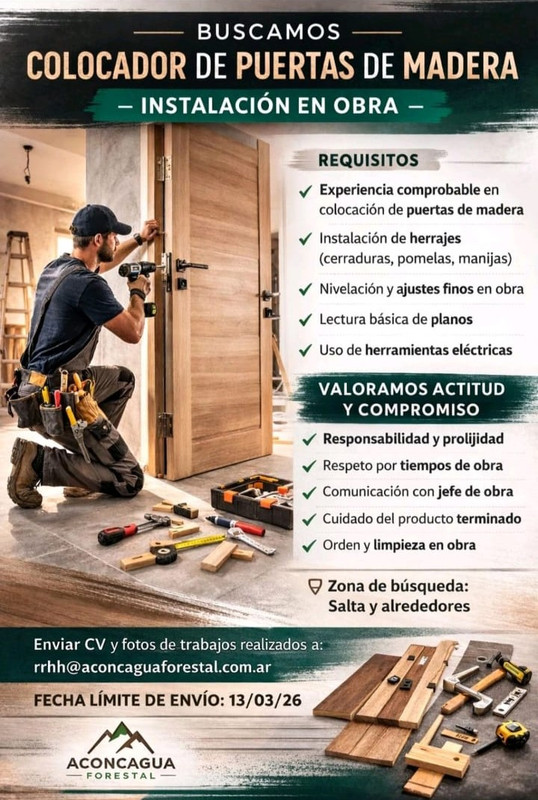 BUSCAMOS
COLOCADOR DE PUERTAS DE MADERA
- INSTALACIÓN EN OBRA -

REQUISITOS

✓ Experiencia comprobable en colocación de puertas de madera
✓ Instalación de herrajes (cerraduras, pomelas, manijas)
✓ Nivelación y ajustes finos en obra
✓ Lectura básica de planos
✓ Uso de herramientas eléctricas

VALORAMOS ACTITUD Y COMPROMISO

✓ Responsabilidad y prolijidad
✓ Respeto por tiempos de obra
✓ Comunicación con jefe de obra
✓ Cuidado del producto terminado
✓ Orden y limpieza en obra

Zona de búsqueda:
Salta y alrededores

Enviar CV y fotos de trabajos realizados a:
rrhh@aconcaguaforestal.com.ar

FECHA LÍMITE DE ENVÍO: 13/03/26

ACONCAGUA
FORESTAL